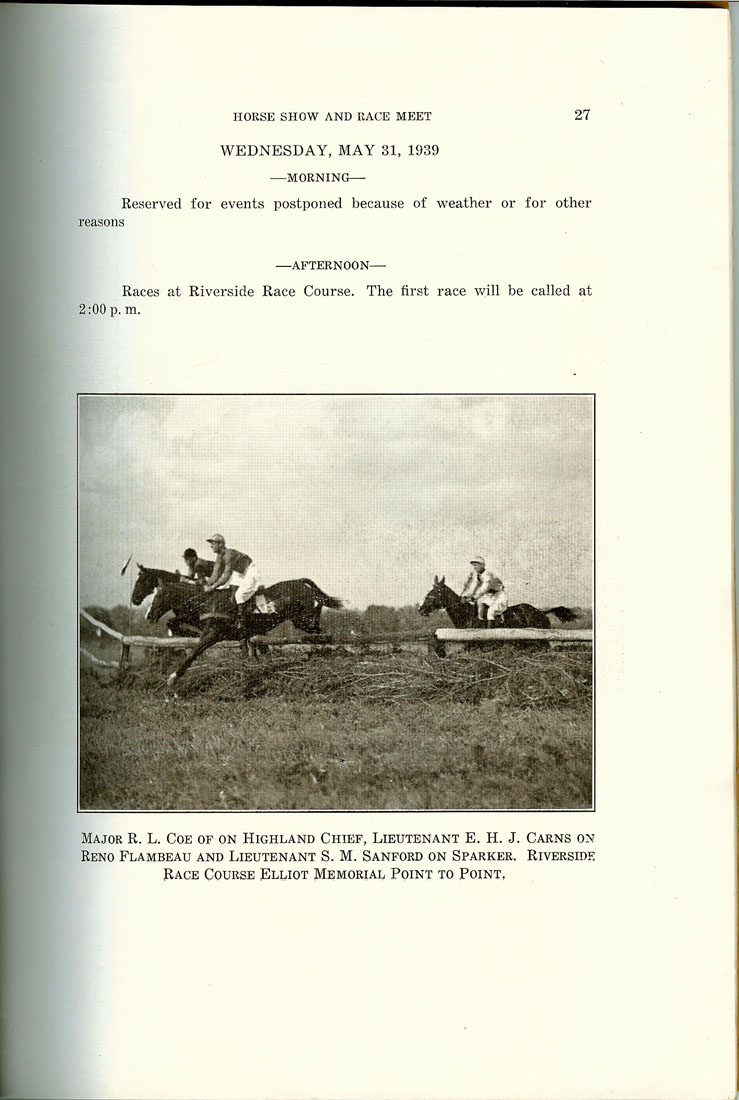 HORSE SHOW AND RACE MEET 27

WEDNESDAY, MAY 31, 1939

—MORNING—

Reserved for events postponed because of weather or for other reasons

—AFTERNOON—

Races at Riverside Race Course. The first race will be called at 2:00 p. m.

MAJOR R. L. COE OF ON HIGHLAND CHIEF, LIEUTENANT E. H. J. CARNS ON RENO FLAMBEAU AND LIEUTENANT S. M. SANFORD ON SPARKER. RIVERSIDE RACE COURSE ELLIOT MEMORIAL POINT TO POINT.